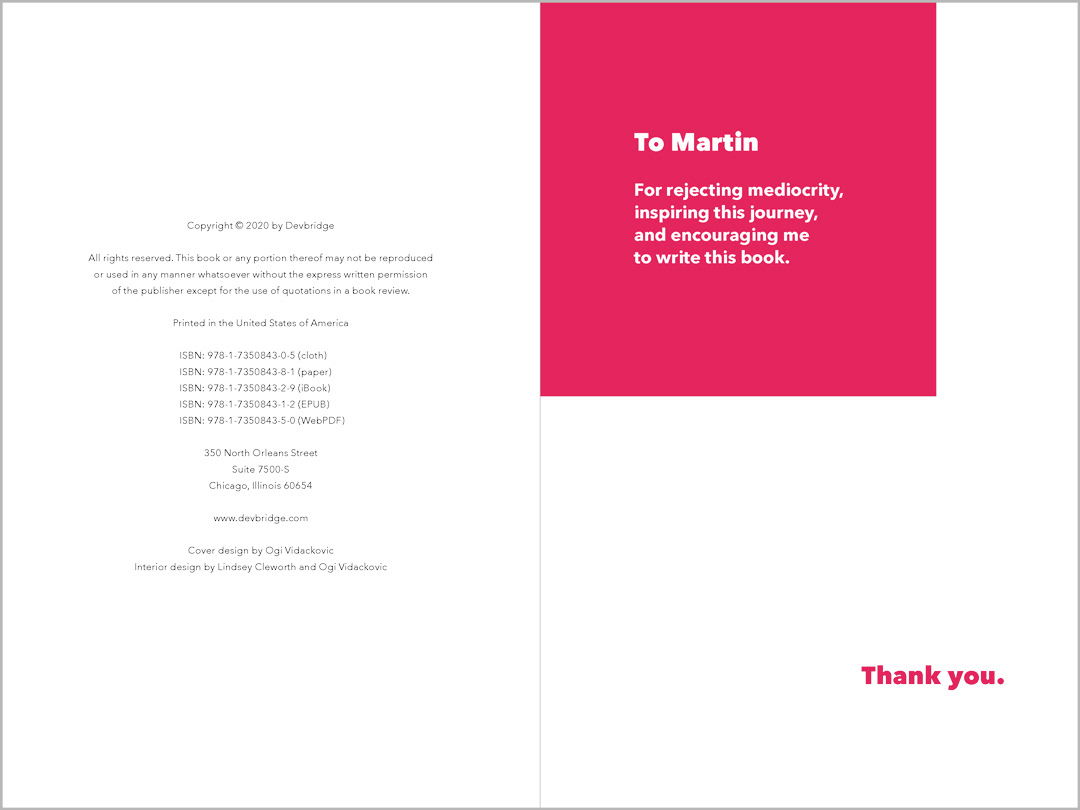 Copyright © 2020 by Devbridge

All rights reserved. This book or any portion thereof may not be reproduced or used in any manner whatsoever without the express written permission of the publisher except for the use of quotations in a book review.

Printed in the United States of America

ISBN: 978-1-7350843-0-5 (cloth)
ISBN: 978-1-7350843-8-1 (paper)
ISBN: 978-1-7350843-2-9 (iBook)
ISBN: 978-1-7350843-1-2 (EPUB)
ISBN: 978-1-7350843-5-0 (WebPDF)

350 North Orleans Street
Suite 7500-S
Chicago, Illinois 60654

www.devbridge.com

Cover design by Ogi Vidackovic
Interior design by Lindsey Cleworth and Ogi Vidackovic

To Martin

For rejecting mediocrity, inspiring this journey, and encouraging me to write this book.

Thank you.